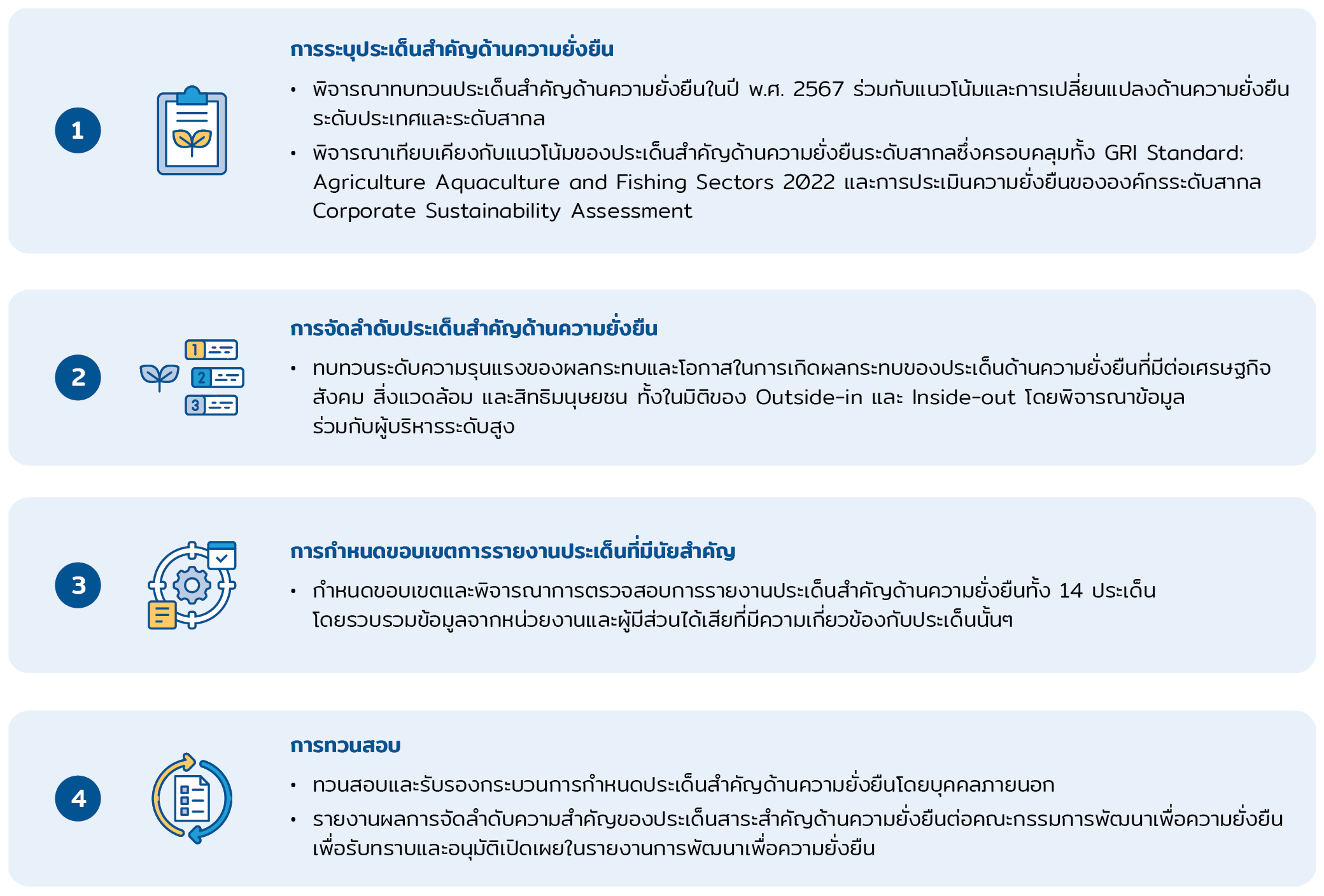 1

การระบุประเด็นสำคัญด้านความยั่งยืน

• พิจารณาทบทวนประเด็นสำคัญด้านความยั่งยืนในปี พ.ศ. 2567 ร่วมกับแนวโน้มและการเปลี่ยนแปลงด้านความยั่งยืนระดับประเทศและระดับสากล

• พิจารณาเทียบเคียงกับแนวโน้มของประเด็นสำคัญด้านความยั่งยืนระดับสากลซึ่งครอบคลุมทั้ง GRI Standard: Agriculture Aquaculture and Fishing Sectors 2022 และการประเมินความยั่งยืนขององค์กรระดับสากล Corporate Sustainability Assessment

2

1

2

3

การจัดลำดับประเด็นสำคัญด้านความยั่งยืน

• ทบทวนระดับความรุนแรงของผลกระทบและโอกาสในการเกิดผลกระทบของประเด็นด้านความยั่งยืนที่มีต่อเศรษฐกิจ สังคม สิ่งแวดล้อม และสิทธิมนุษยชน ทั้งในมิติของ Outside-in และ Inside-out โดยพิจารณาข้อมูลร่วมกับผู้บริหารระดับสูง

3

การกำหนดขอบเขตการรายงานประเด็นที่มีนัยสำคัญ

• กำหนดขอบเขตและพิจารณาการตรวจสอบการรายงานประเด็นสำคัญด้านความยั่งยืนทั้ง 14 ประเด็น โดยรวบรวมข้อมูลจากหน่วยงานและผู้มีส่วนได้เสียที่มีความเกี่ยวข้องกับประเด็นนั้นๆ

4

การทวนสอบ

• ทวนสอบและรับรองกระบวนการกำหนดประเด็นสำคัญด้านความยั่งยืนโดยบุคคลภายนอก

• รายงานผลการจัดลำดับความสำคัญของประเด็นสาระสำคัญด้านความยั่งยืนต่อคณะกรรมการพัฒนาเพื่อความยั่งยืนเพื่อรับทราบและอนุมัติเปิดเผยในรายงานการพัฒนาเพื่อความยั่งยืน